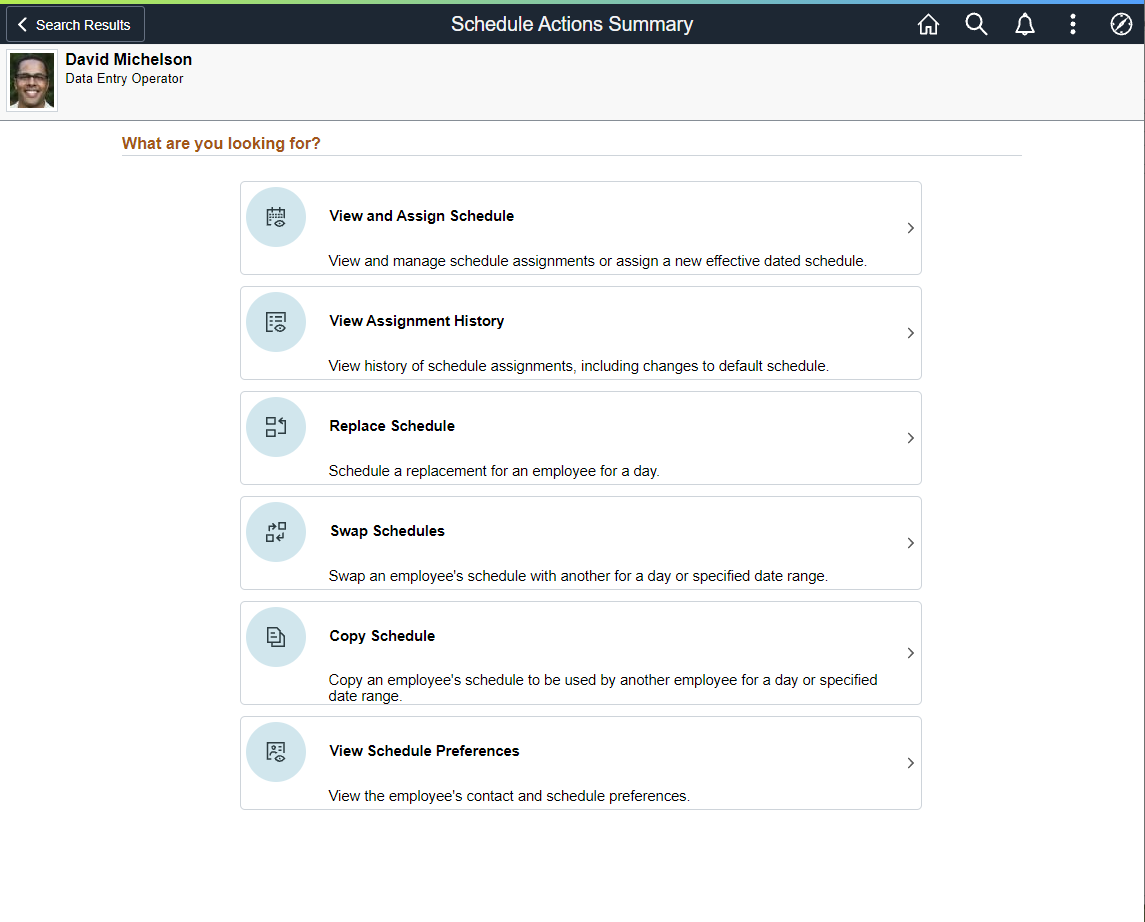 Search Results

Schedule Actions Summary

David Michelson
Data Entry Operator

What are you looking for?

View and Assign Schedule

View and manage schedule assignments or assign a new effective dated schedule.

View Assignment History

View history of schedule assignments, including changes to default schedule.

Replace Schedule

Schedule a replacement for an employee for a day.

Swap Schedules

Swap an employee's schedule with another for a day or specified date range.

Copy Schedule

Copy an employee's schedule to be used by another employee for a day or specified date range.

View Schedule Preferences

View the employee's contact and schedule preferences.